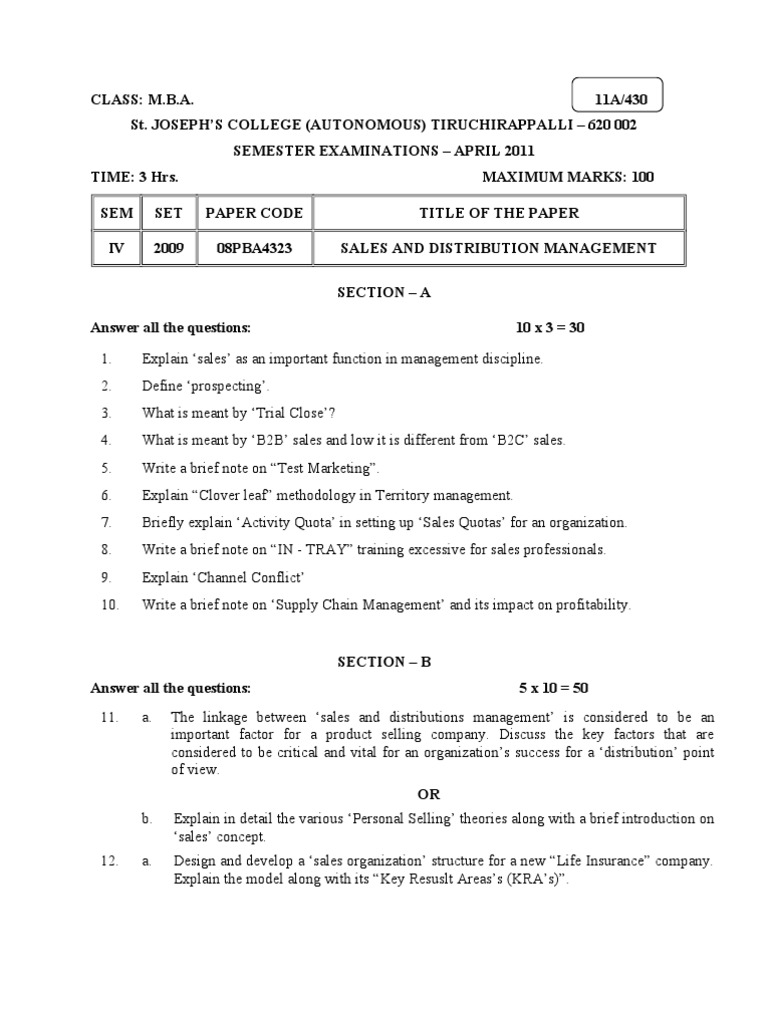 CLASS: M.B.A.

11A/430

St. JOSEPH'S COLLEGE (AUTONOMOUS) TIRUCHIRAPPALLI – 620 002

SEMESTER EXAMINATIONS – APRIL 2011

TIME: 3 Hrs.

MAXIMUM MARKS: 100

| SEM | SET | PAPER CODE | TITLE OF THE PAPER |
|---|---|---|---|
| IV | 2009 | 08PBA4323 | SALES AND DISTRIBUTION MANAGEMENT |

SECTION – A

Answer all the questions: 10 x 3 = 30

1. Explain 'sales' as an important function in management discipline.
2. Define 'prospecting'.
3. What is meant by 'Trial Close'?
4. What is meant by 'B2B' sales and low it is different from 'B2C' sales.
5. Write a brief note on "Test Marketing".
6. Explain "Clover leaf" methodology in Territory management.
7. Briefly explain 'Activity Quota' in setting up 'Sales Quotas' for an organization.
8. Write a brief note on "IN - TRAY" training excessive for sales professionals.
9. Explain 'Channel Conflict'
10. Write a brief note on 'Supply Chain Management' and its impact on profitability.

SECTION – B

Answer all the questions: 5 x 10 = 50

11. a. The linkage between 'sales and distributions management' is considered to be an important factor for a product selling company. Discuss the key factors that are considered to be critical and vital for an organization's success for a 'distribution' point of view.

OR

b. Explain in detail the various 'Personal Selling' theories along with a brief introduction on 'sales' concept.

12. a. Design and develop a 'sales organization' structure for a new "Life Insurance" company. Explain the model along with its "Key Resuslt Areas's (KRA's)".